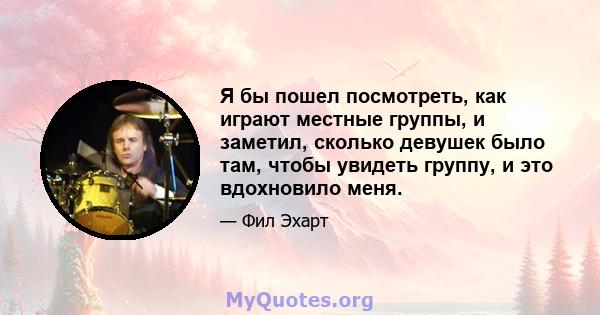 Я бы пошел посмотреть, как играют местные группы, и заметил, сколько девушек было там, чтобы увидеть группу, и это вдохновило меня.

— Фил Эхарт

MyQuotes.org